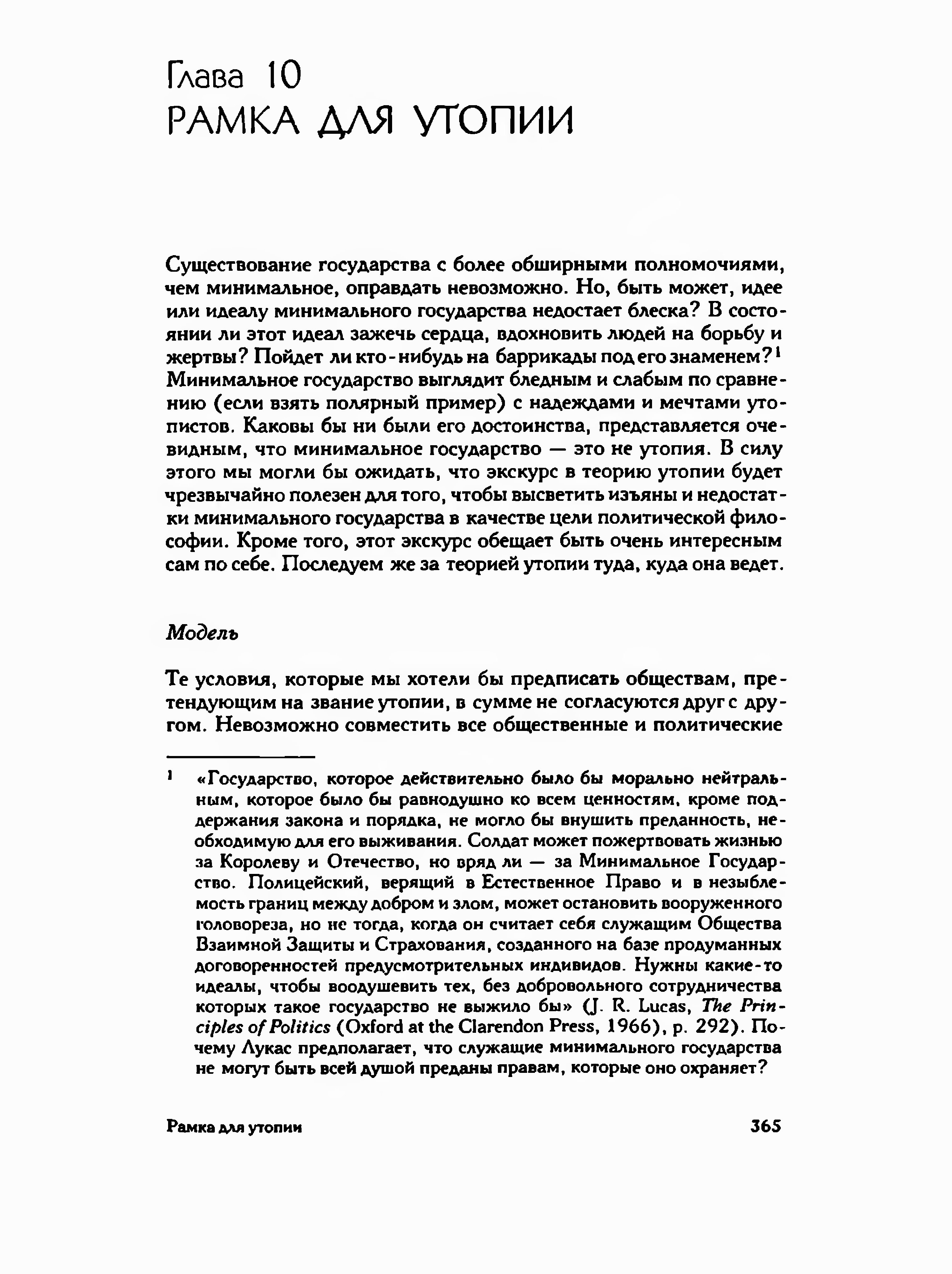 Глава 10
РАМКА ДЛЯ УТОПИИ

Существование государства с более обширными полномочиями, чем минимальное, оправдать невозможно. Но, быть может, идее или идеалу минимального государства недостает блеска? В состоянии ли этот идеал зажечь сердца, вдохновить людей на борьбу и жертвы? Пойдет ли кто-нибудь на баррикады под его знаменем?$^{1}$ Минимальное государство выглядит бледным и слабым по сравнению (если взять полярный пример) с надеждами и мечтами утопистов. Каковы бы ни были его достоинства, представляется очевидным, что минимальное государство — это не утопия. В силу этого мы могли бы ожидать, что экскурс в теорию утопии будет чрезвычайно полезен для того, чтобы высветить изъяны и недостатки минимального государства в качестве цели политической философии. Кроме того, этот экскурс обещает быть очень интересным сам по себе. Последуем же за теорией утопии туда, куда она ведет.

Модель

Те условия, которые мы хотели бы предписать обществам, претендующим на звание утопии, в сумме не согласуются друг с другом. Невозможно совместить все общественные и политические

$^{1}$ «Государство, которое действительно было бы морально нейтральным, которое было бы равнодушно ко всем ценностям, кроме поддержания закона и порядка, не могло бы внушить преданность, необходимую для его выживания. Солдат может пожертвовать жизнью за Королеву и Отечество, но вряд ли — за Минимальное Государство. Полицейский, верящий в Естественное Право и в незыблемость границ между добром и злом, может остановить вооруженного головореза, но не тогда, когда он считает себя служащим Общества Взаимной Защиты и Страхования, созданного на базе продуманных договоренностей предусмотрительных индивидов. Нужны какие-то идеалы, чтобы воодушевить тех, без добровольного сотрудничества которых такое государство не выжило бы» (J. R. Lucas, The Principles of Politics (Oxford at the Clarendon Press, 1966), p. 292). Почему Лукас предполагает, что служащие минимального государства не могут быть всей душой преданы правам, которые оно охраняет?

Рамка для утопии

365